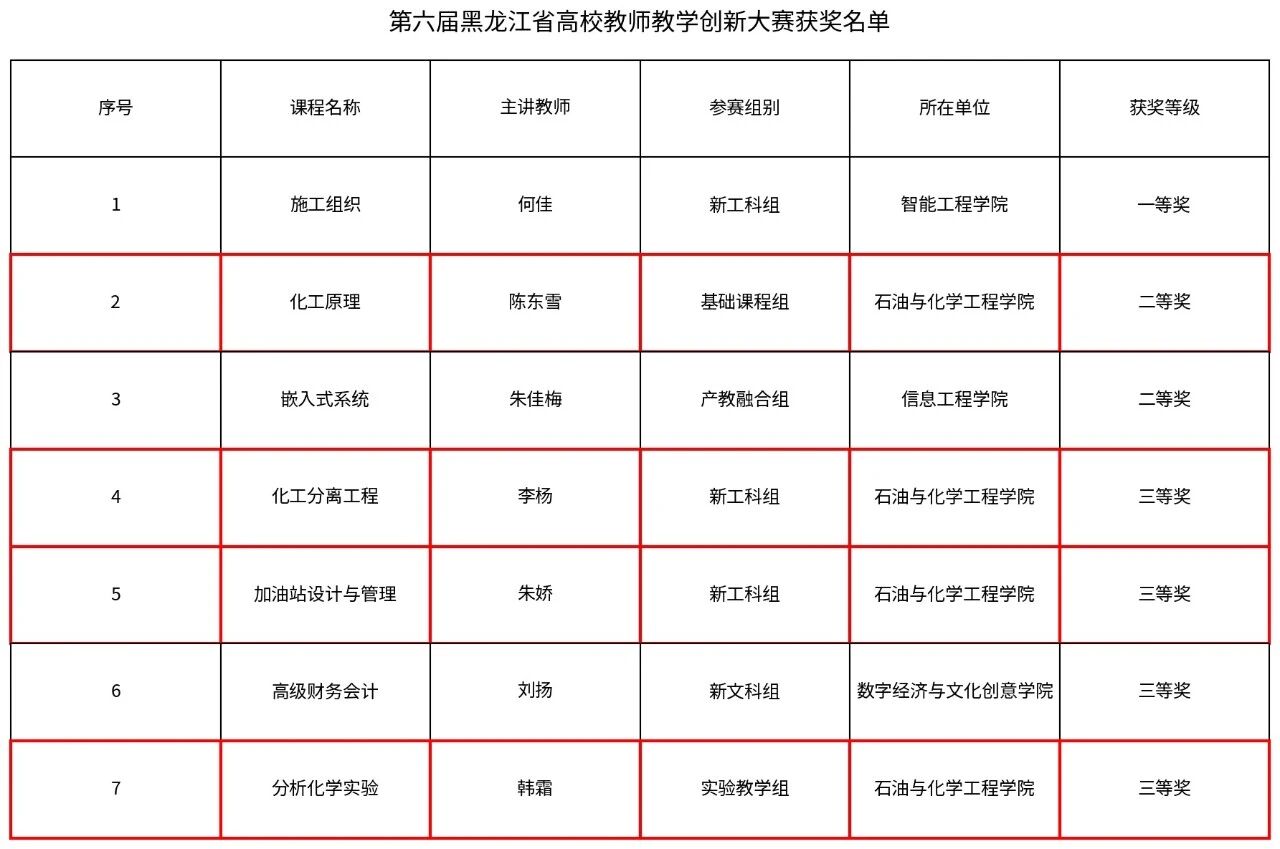 第六届黑龙江省高校教师教学创新大赛获奖名单

| 序号 | 课程名称 | 主讲教师 | 参赛组别 | 所在单位 | 获奖等级 |
|---|---|---|---|---|---|
| 1 | 施工组织 | 何佳 | 新工科组 | 智能工程学院 | 一等奖 |
| 2 | 化工原理 | 陈东雪 | 基础课程组 | 石油与化学工程学院 | 二等奖 |
| 3 | 嵌入式系统 | 朱佳梅 | 产教融合组 | 信息工程学院 | 二等奖 |
| 4 | 化工分离工程 | 李杨 | 新工科组 | 石油与化学工程学院 | 三等奖 |
| 5 | 加油站设计与管理 | 朱娇 | 新工科组 | 石油与化学工程学院 | 三等奖 |
| 6 | 高级财务会计 | 刘扬 | 新文科组 | 数字经济与文化创意学院 | 三等奖 |
| 7 | 分析化学实验 | 韩霜 | 实验教学组 | 石油与化学工程学院 | 三等奖 |